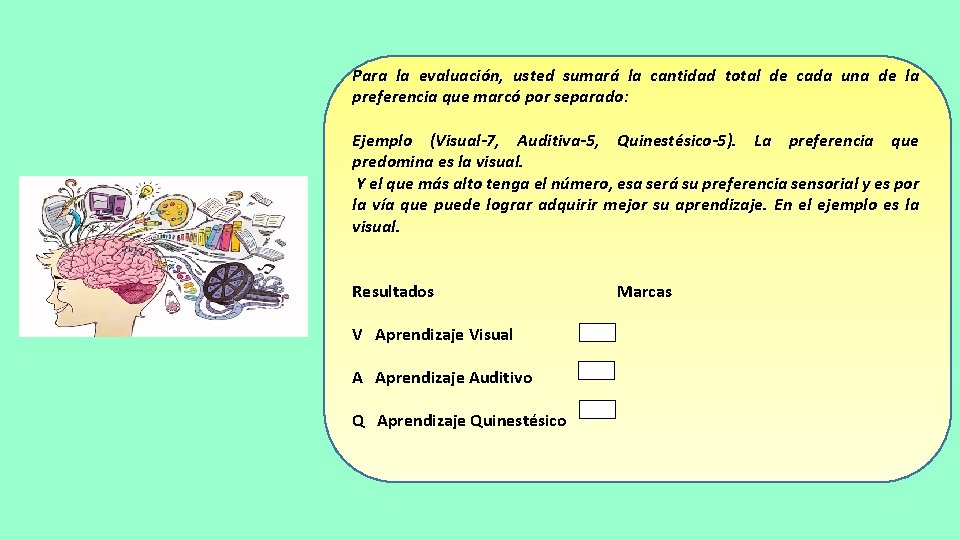 Para la evaluación, usted sumará la cantidad total de cada una de la preferencia que marcó por separado:

Ejemplo (Visual-7, Auditiva-5, Quinestésico-5). La preferencia que predomina es la visual.
Y el que más alto tenga el número, esa será su preferencia sensorial y es por la vía que puede lograr adquirir mejor su aprendizaje. En el ejemplo es la visual.

Resultados Marcas

V Aprendizaje Visual

A Aprendizaje Auditivo

Q Aprendizaje Quinestésico